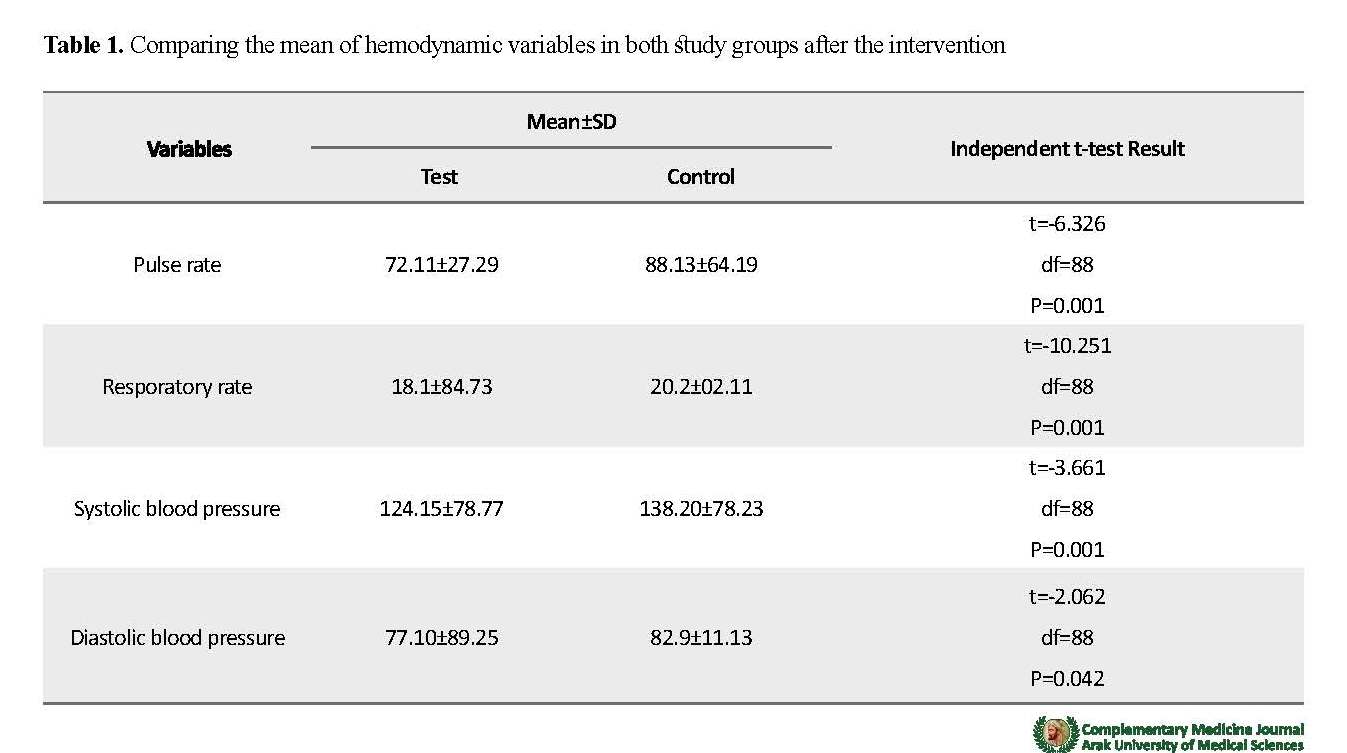 **Table 1.** Comparing the mean of hemodynamic variables in both study groups after the intervention

| Variables | Mean±SD Test | Mean±SD Control | Independent t-test Result |
|---|---|---|---|
| Pulse rate | 72.11±27.29 | 88.13±64.19 | t=-6.326 df=88 P=0.001 |
| Resporatory rate | 18.1±84.73 | 20.2±02.11 | t=-10.251 df=88 P=0.001 |
| Systolic blood pressure | 124.15±78.77 | 138.20±78.23 | t=-3.661 df=88 P=0.001 |
| Diastolic blood pressure | 77.10±89.25 | 82.9±11.13 | t=-2.062 df=88 P=0.042 |

Complementary Medicine Journal
Arak University of Medical Sciences